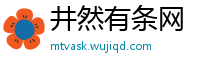 井然有条网

mtvask.wujiqd.com